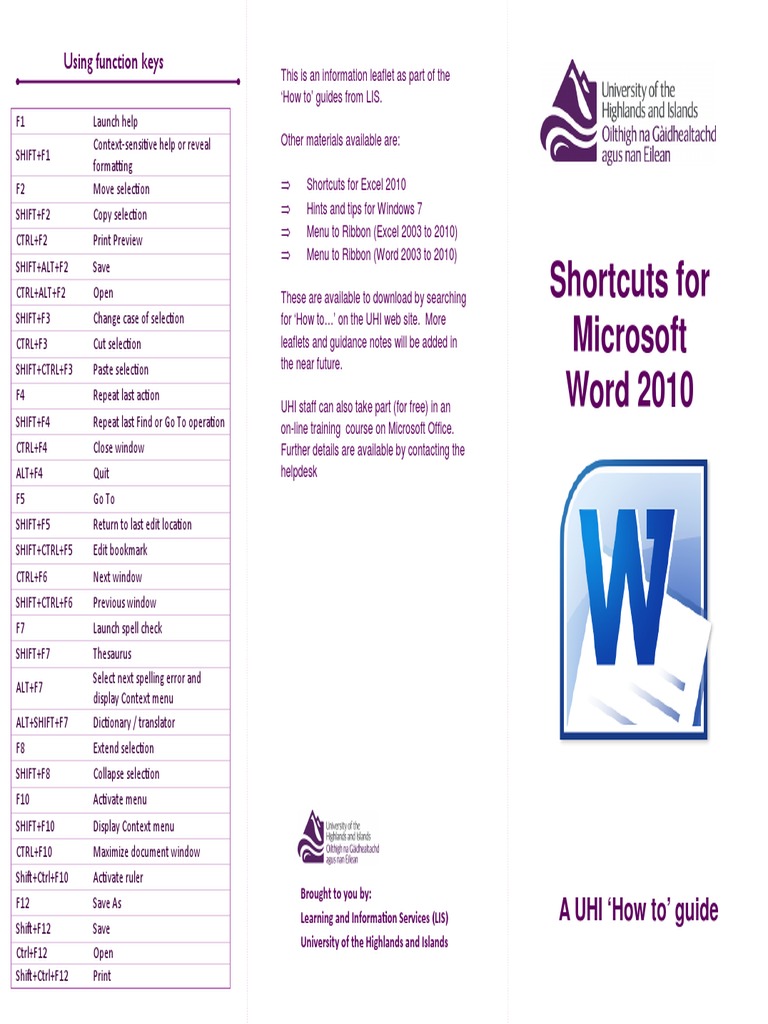 Using function keys

| F1 | Launch help |
|---|---|
| SHIFT+F1 | Context-sensitive help or reveal formatting |
| F2 | Move selection |
| SHIFT+F2 | Copy selection |
| CTRL+F2 | Print Preview |
| SHIFT+ALT+F2 | Save |
| CTRL+ALT+F2 | Open |
| SHIFT+F3 | Change case of selection |
| CTRL+F3 | Cut selection |
| SHIFT+CTRL+F3 | Paste selection |
| F4 | Repeat last action |
| SHIFT+F4 | Repeat last Find or Go To operation |
| CTRL+F4 | Close window |
| ALT+F4 | Quit |
| F5 | Go To |
| SHIFT+F5 | Return to last edit location |
| SHIFT+CTRL+F5 | Edit bookmark |
| CTRL+F6 | Next window |
| SHIFT+CTRL+F6 | Previous window |
| F7 | Launch spell check |
| SHIFT+F7 | Thesaurus |
| ALT+F7 | Select next spelling error and display Context menu |
| ALT+SHIFT+F7 | Dictionary / translator |
| F8 | Extend selection |
| SHIFT+F8 | Collapse selection |
| F10 | Activate menu |
| SHIFT+F10 | Display Context menu |
| CTRL+F10 | Maximize document window |
| Shift+Ctrl+F10 | Activate ruler |
| F12 | Save As |
| Shift+F12 | Save |
| Ctrl+F12 | Open |
| Shift+Ctrl+F12 | Print |

This is an information leaflet as part of the 'How to' guides from LIS.

Other materials available are:

⇒ Shortcuts for Excel 2010
⇒ Hints and tips for Windows 7
⇒ Menu to Ribbon (Excel 2003 to 2010)
⇒ Menu to Ribbon (Word 2003 to 2010)

These are available to download by searching for 'How to...' on the UHI web site. More leaflets and guidance notes will be added in the near future.

UHI staff can also take part (for free) in an on-line training course on Microsoft Office. Further details are available by contacting the helpdesk

University of the Highlands and Islands
Oilthigh na Gàidhealtachd agus nan Eilean

Brought to you by:
Learning and Information Services (LIS)
University of the Highlands and Islands

University of the Highlands and Islands
Oilthigh na Gàidhealtachd agus nan Eilean

Shortcuts for Microsoft Word 2010

W

A UHI 'How to' guide